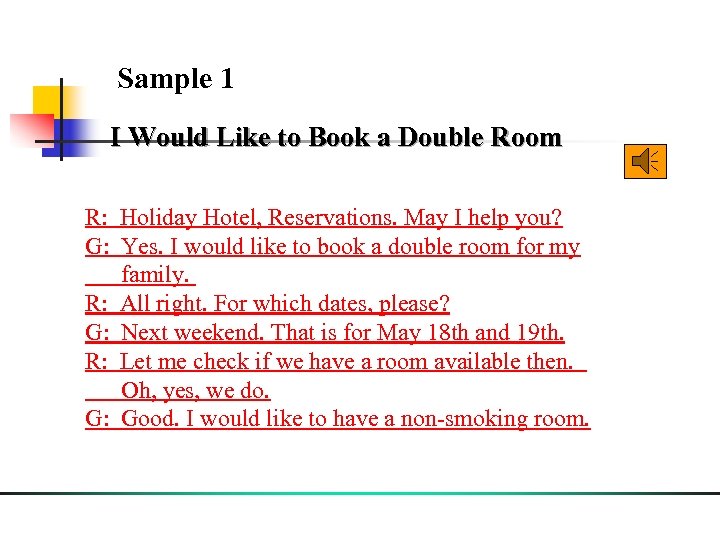 Sample 1

I Would Like to Book a Double Room

R: Holiday Hotel, Reservations. May I help you?

G: Yes. I would like to book a double room for my family.

R: All right. For which dates, please?

G: Next weekend. That is for May 18th and 19th.

R: Let me check if we have a room available then. Oh, yes, we do.

G: Good. I would like to have a non-smoking room.